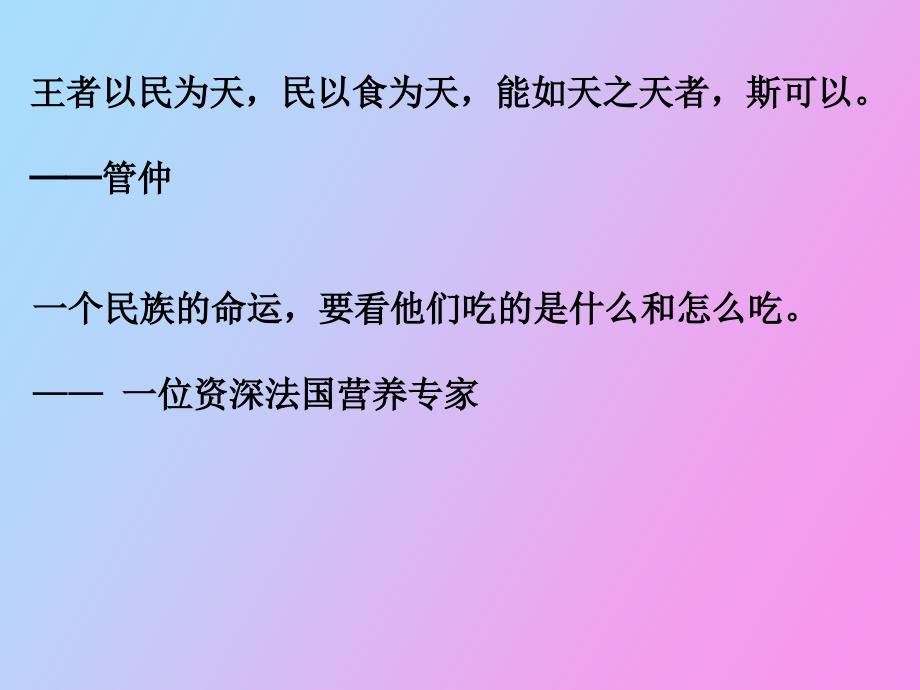 王者以民为天，民以食为天，能如天之天者，斯可以。

——管仲

一个民族的命运，要看他们吃的是什么和怎么吃。

—— 一位资深法国营养专家